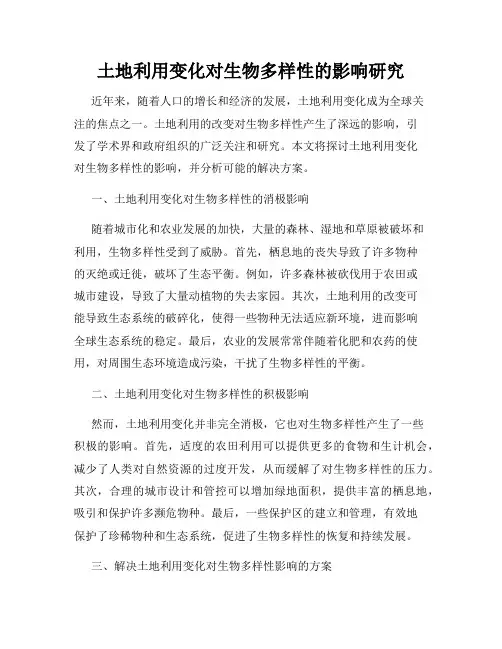 土地利用变化对生物多样性的影响研究

近年来，随着人口的增长和经济的发展，土地利用变化成为全球关注的焦点之一。土地利用的改变对生物多样性产生了深远的影响，引发了学术界和政府组织的广泛关注和研究。本文将探讨土地利用变化对生物多样性的影响，并分析可能的解决方案。

一、土地利用变化对生物多样性的消极影响

随着城市化和农业发展的加快，大量的森林、湿地和草原被破坏和利用，生物多样性受到了威胁。首先，栖息地的丧失导致了许多物种的灭绝或迁徙，破坏了生态平衡。例如，许多森林被砍伐用于农田或城市建设，导致了大量动植物的失去家园。其次，土地利用的改变可能导致生态系统的破碎化，使得一些物种无法适应新环境，进而影响全球生态系统的稳定。最后，农业的发展常常伴随着化肥和农药的使用，对周围生态环境造成污染，干扰了生物多样性的平衡。

二、土地利用变化对生物多样性的积极影响

然而，土地利用变化并非完全消极，它也对生物多样性产生了一些积极的影响。首先，适度的农田利用可以提供更多的食物和生计机会，减少了人类对自然资源的过度开发，从而缓解了对生物多样性的压力。其次，合理的城市设计和管控可以增加绿地面积，提供丰富的栖息地，吸引和保护许多濒危物种。最后，一些保护区的建立和管理，有效地保护了珍稀物种和生态系统，促进了生物多样性的恢复和持续发展。

三、解决土地利用变化对生物多样性影响的方案